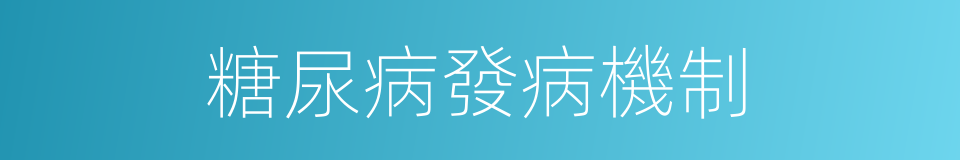 糖尿病發病機制